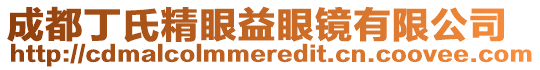 成都丁氏精眼益眼镜有限公司
http://cdmalcolmmeredit.cn.coovee.com